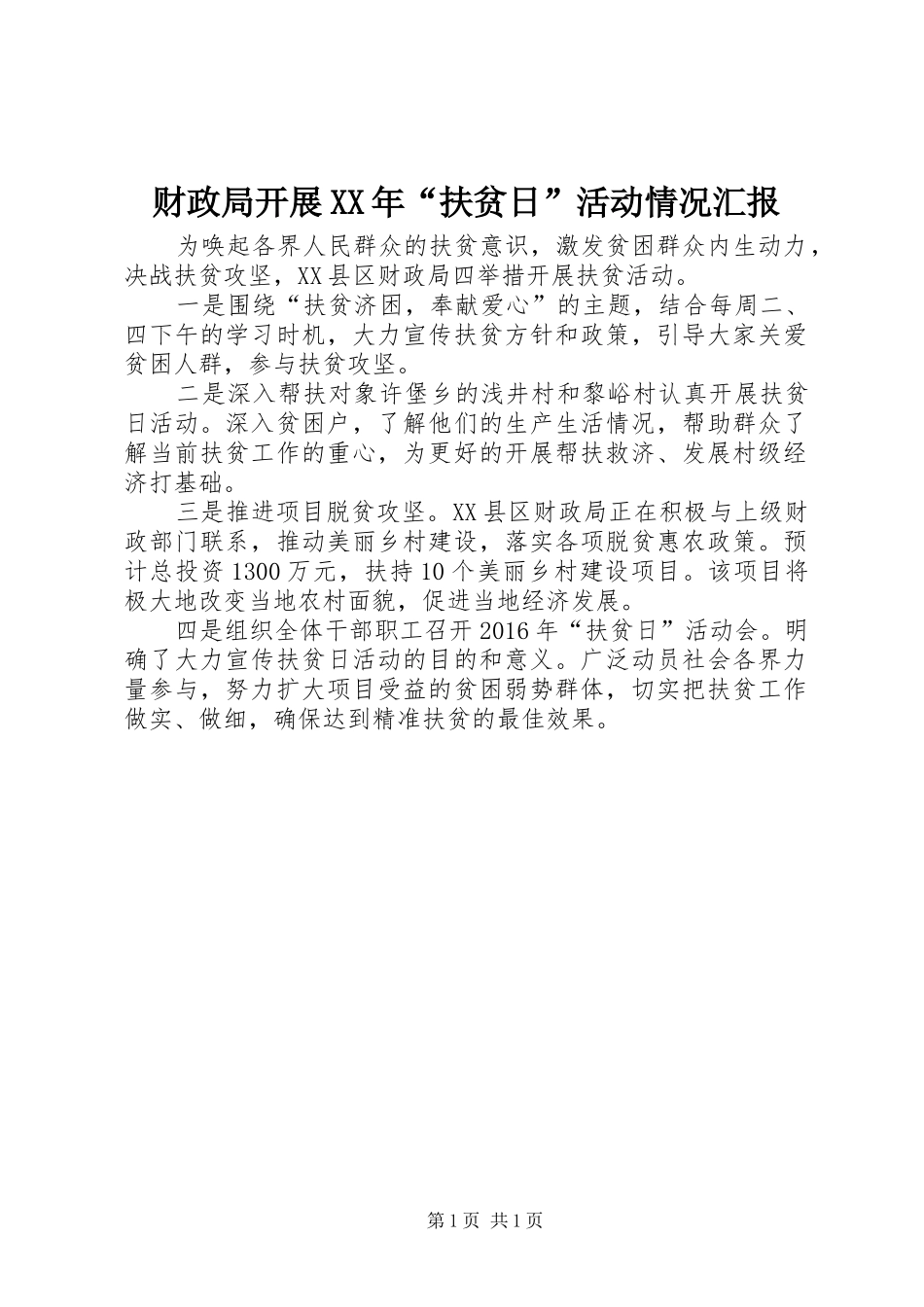 财政局开展XX年“扶贫日”活动情况汇报

为唤起各界人民群众的扶贫意识，激发贫困群众内生动力，决战扶贫攻坚，XX县区财政局四举措开展扶贫活动。

一是围绕“扶贫济困，奉献爱心”的主题，结合每周二、四下午的学习时机，大力宣传扶贫方针和政策，引导大家关爱贫困人群，参与扶贫攻坚。

二是深入帮扶对象许堡乡的浅井村和黎峪村认真开展扶贫日活动。深入贫困户，了解他们的生产生活情况，帮助群众了解当前扶贫工作的重心，为更好的开展帮扶救济、发展村级经济打基础。

三是推进项目脱贫攻坚。XX县区财政局正在积极与上级财政部门联系，推动美丽乡村建设，落实各项脱贫惠农政策。预计总投资1300万元，扶持10个美丽乡村建设项目。该项目将极大地改变当地农村面貌，促进当地经济发展。

四是组织全体干部职工召开2016年“扶贫日”活动会。明确了大力宣传扶贫日活动的目的和意义。广泛动员社会各界力量参与，努力扩大项目受益的贫困弱势群体，切实把扶贫工作做实、做细，确保达到精准扶贫的最佳效果。

第1页 共1页